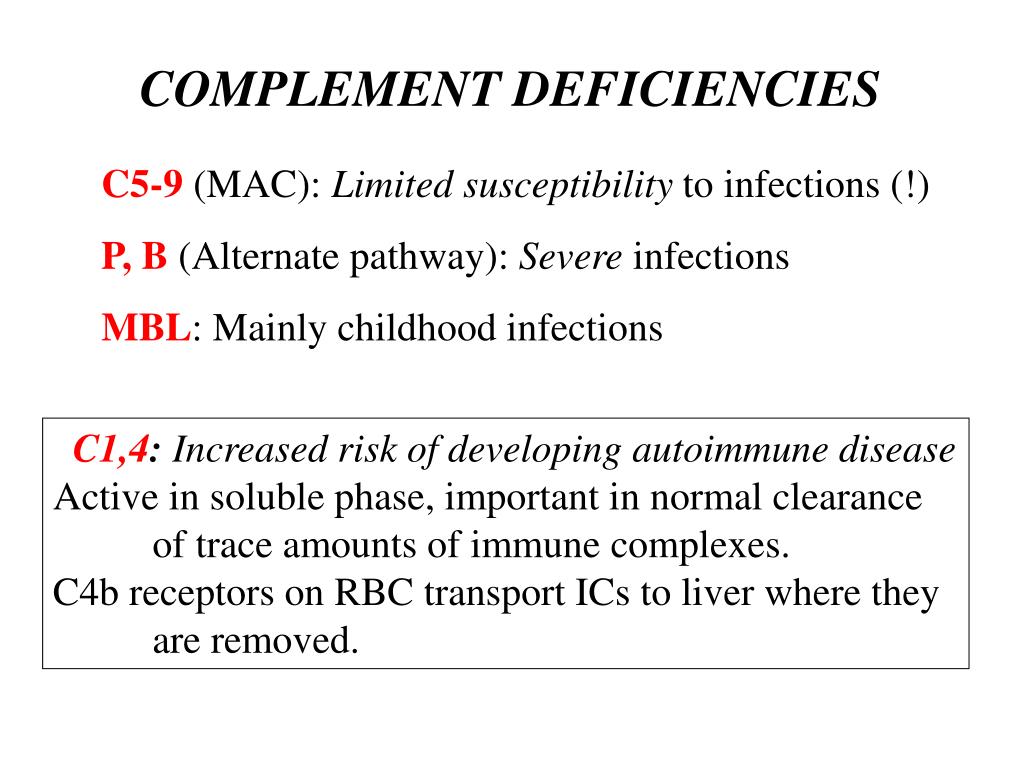 COMPLEMENT DEFICIENCIES

C5-9 (MAC): Limited susceptibility to infections (!)

P, B (Alternate pathway): Severe infections

MBL: Mainly childhood infections

C1,4: Increased risk of developing autoimmune disease
Active in soluble phase, important in normal clearance of trace amounts of immune complexes.
C4b receptors on RBC transport ICs to liver where they are removed.